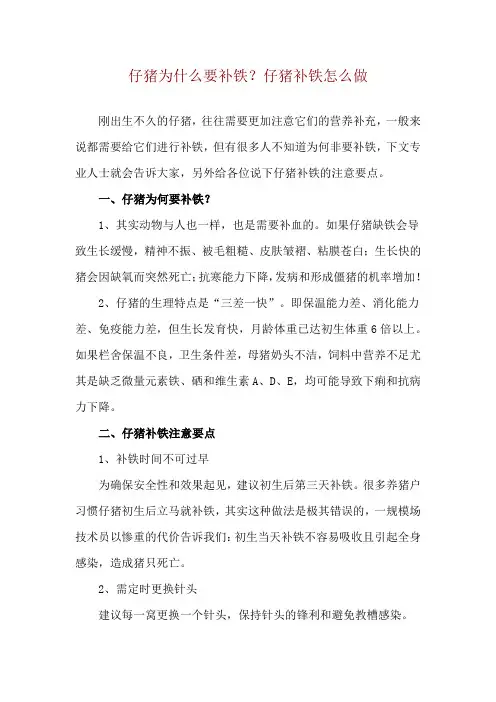 仔猪为什么要补铁？仔猪补铁怎么做

刚出生不久的仔猪，往往需要更加注意它们的营养补充，一般来说都需要给它们进行补铁，但有很多人不知道为何非要补铁，下文专业人士就会告诉大家，另外给各位说下仔猪补铁的注意要点。

一、仔猪为何要补铁？

1、其实动物与人也一样，也是需要补血的。如果仔猪缺铁会导致生长缓慢，精神不振、被毛粗糙、皮肤皱褶、粘膜苍白；生长快的猪会因缺氧而突然死亡；抗寒能力下降，发病和形成僵猪的机率增加！

2、仔猪的生理特点是“三差一快”。即保温能力差、消化能力差、免疫能力差，但生长发育快，月龄体重已达初生体重6倍以上。如果栏舍保温不良，卫生条件差，母猪奶头不洁，饲料中营养不足尤其是缺乏微量元素铁、硒和维生素A、D、E，均可能导致下痢和抗病力下降。

二、仔猪补铁注意要点

1、补铁时间不可过早

为确保安全性和效果起见，建议初生后第三天补铁。很多养猪户习惯仔猪初生后立马就补铁，其实这种做法是极其错误的，一规模场技术员以惨重的代价告诉我们：初生当天补铁不容易吸收且引起全身感染，造成猪只死亡。

2、需定时更换针头

建议每一窝更换一个针头，保持针头的锋利和避免教槽感染。